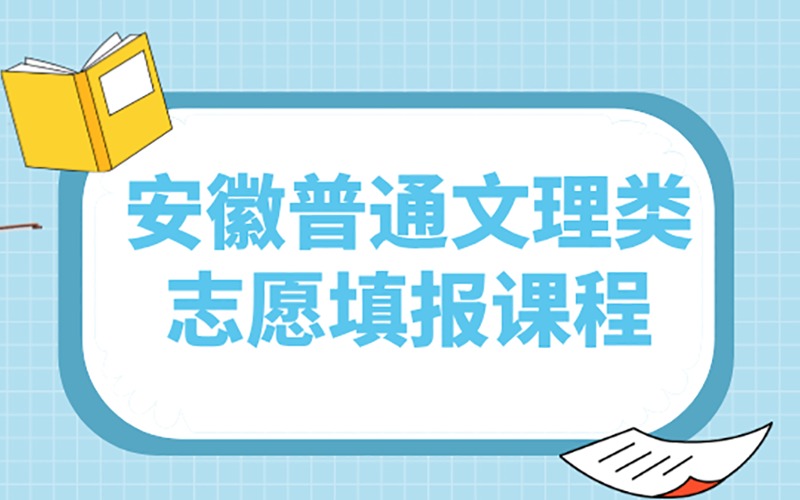 安徽普通文理类
志愿填报课程